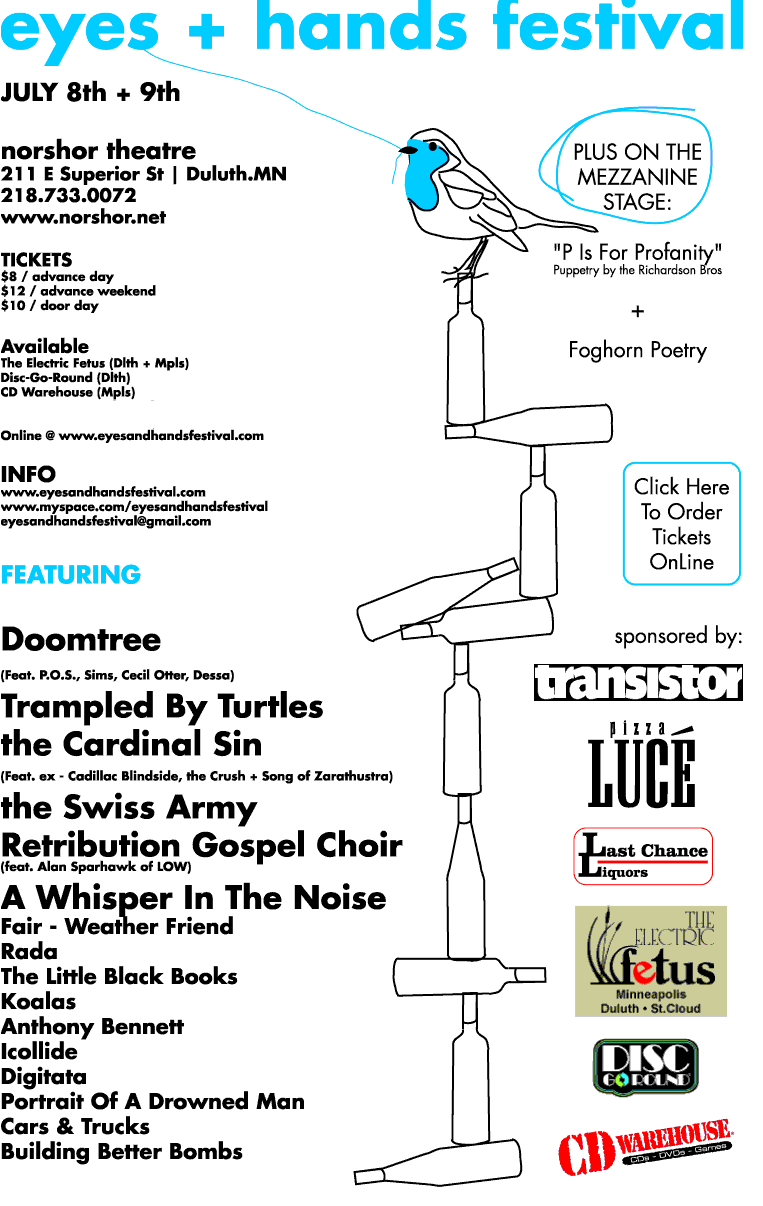 eyes + hands festival

JULY 8th + 9th

norshor theatre
211 E Superior St | Duluth.MN
218.733.0072
www.norshor.net

TICKETS
$8 / advance day
$12 / advance weekend
$10 / door day

Available
The Electric Fetus (Dlth + Mpls)
Disc-Go-Round (Dlth)
CD Warehouse (Mpls)

Online @ www.eyesandhandsfestival.com

INFO
www.eyesandhandsfestival.com
www.myspace.com/eyesandhandsfestival
eyesandhandsfestival@gmail.com

FEATURING

Doomtree
(Feat. P.O.S., Sims, Cecil Otter, Dessa)
Trampled By Turtles
the Cardinal Sin
(Feat. ex - Cadillac Blindside, the Crush + Song of Zarathustra)
the Swiss Army
Retribution Gospel Choir
(feat. Alan Sparhawk of LOW)
A Whisper In The Noise
Fair - Weather Friend
Rada
The Little Black Books
Koalas
Anthony Bennett
Icollide
Digitata
Portrait Of A Drowned Man
Cars & Trucks
Building Better Bombs

PLUS ON THE MEZZANINE STAGE:

"P Is For Profanity"
Puppetry by the Richardson Bros
+
Foghorn Poetry

Click Here To Order Tickets OnLine

sponsored by:
transistor
pizza LUCÉ
Last Chance Liquors
THE ELECTRIC fetus Minneapolis Duluth • St.Cloud
DISC GO ROUND
CD WAREHOUSE CDs - DVDs - Games